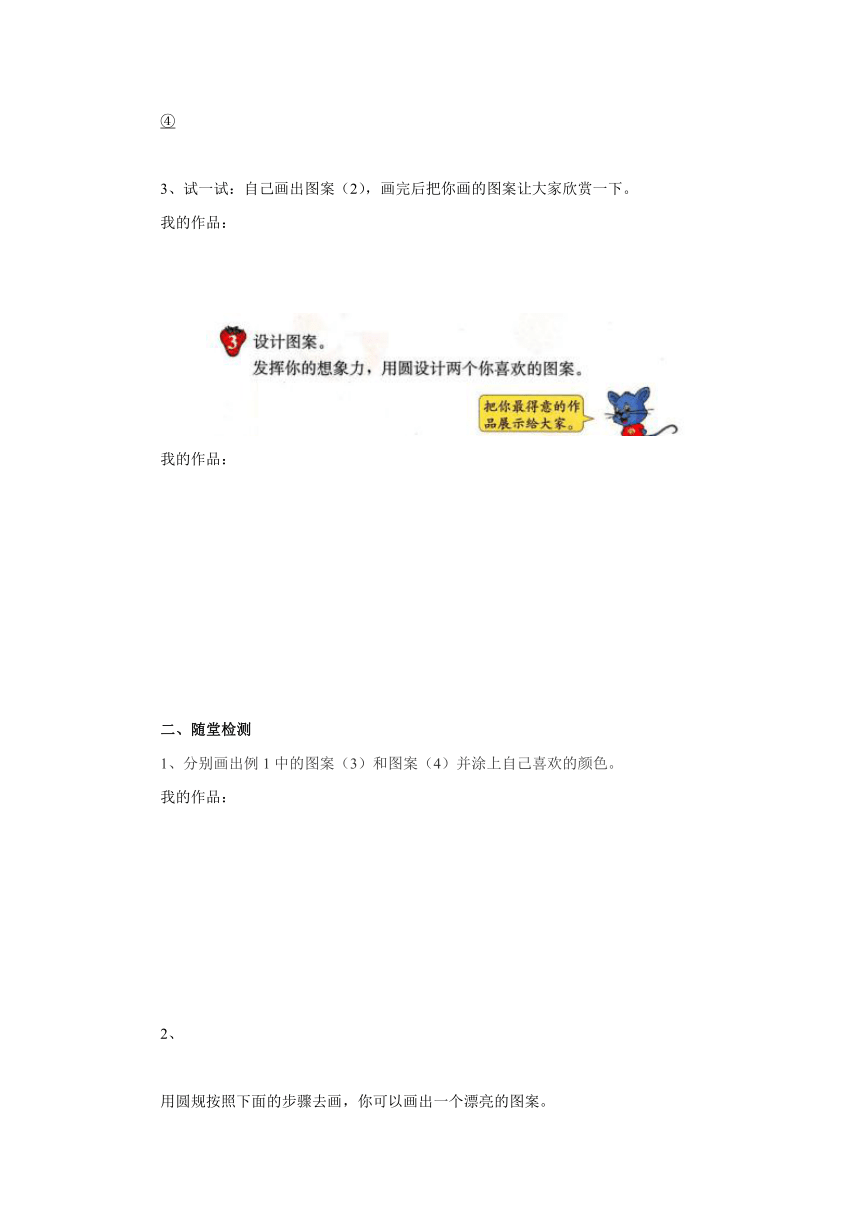 ④

3、试一试：自己画出图案（2），画完后把你画的图案让大家欣赏一下。

我的作品：

3 设计图案。
发挥你的想象力，用圆设计两个你喜欢的图案。

把你最得意的作品展示给大家。

我的作品：

二、随堂检测

1、分别画出例 1 中的图案（3）和图案（4）并涂上自己喜欢的颜色。

我的作品：

2、

用圆规按照下面的步骤去画，你可以画出一个漂亮的图案。